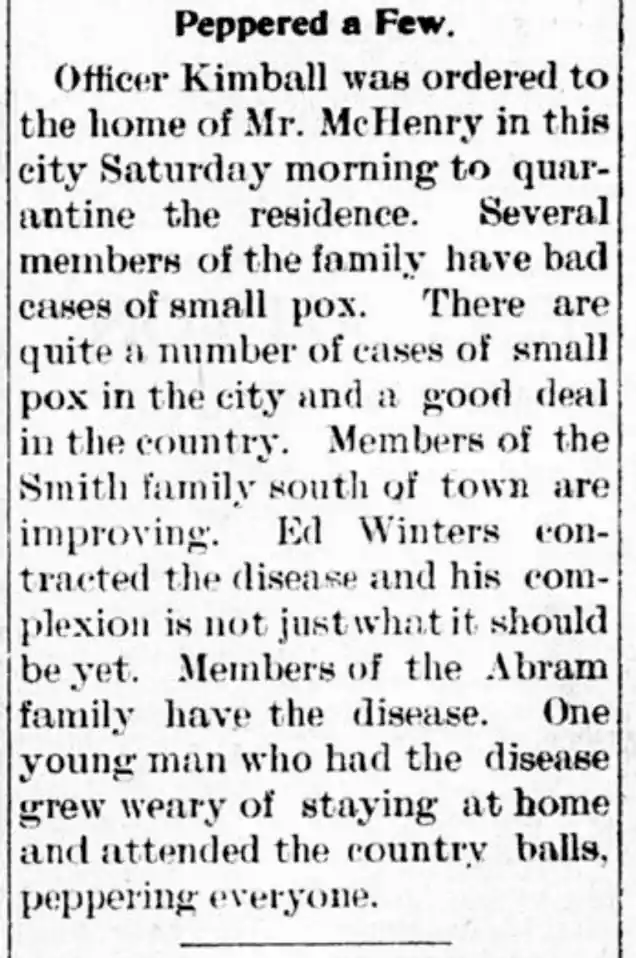 Peppered a Few.

Officer Kimball was ordered to the home of Mr. McHenry in this city Saturday morning to quarantine the residence. Several members of the family have bad cases of small pox. There are quite a number of cases of small pox in the city and a good deal in the country. Members of the Smith family south of town are improving. Ed Winters contracted the disease and his complexion is not just what it should be yet. Members of the Abram family have the disease. One young man who had the disease grew weary of staying at home and attended the country balls, peppering everyone.